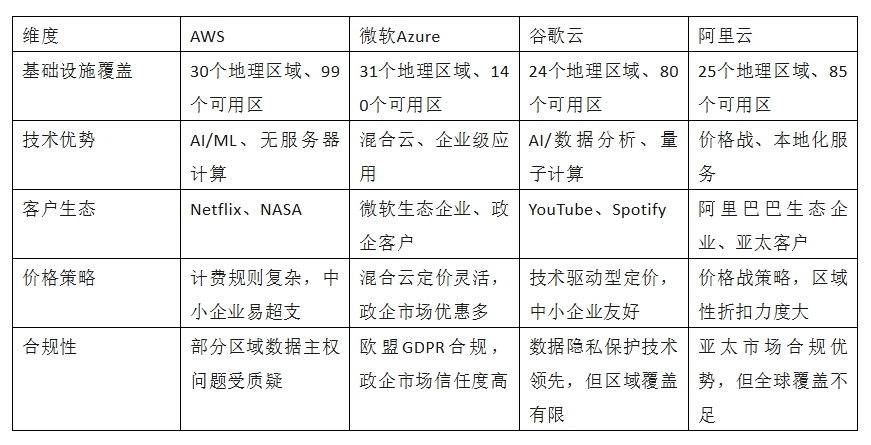 | 维度 | AWS | 微软Azure | 谷歌云 | 阿里云 |
|---|---|---|---|---|
| 基础设施覆盖 | 30个地理区域、99个可用区 | 31个地理区域、140个可用区 | 24个地理区域、80个可用区 | 25个地理区域、85个可用区 |
| 技术优势 | AI/ML、无服务器计算 | 混合云、企业级应用 | AI/数据分析、量子计算 | 价格战、本地化服务 |
| 客户生态 | Netflix、NASA | 微软生态企业、政企客户 | YouTube、Spotify | 阿里巴巴生态企业、亚太客户 |
| 价格策略 | 计费规则复杂，中小企业易超支 | 混合云定价灵活，政企市场优惠多 | 技术驱动型定价，中小企业友好 | 价格战策略，区域性折扣力度大 |
| 合规性 | 部分区域数据主权问题受质疑 | 欧盟GDPR合规，政企市场信任度高 | 数据隐私保护技术领先，但区域覆盖有限 | 亚太市场合规优势，但全球覆盖不足 |